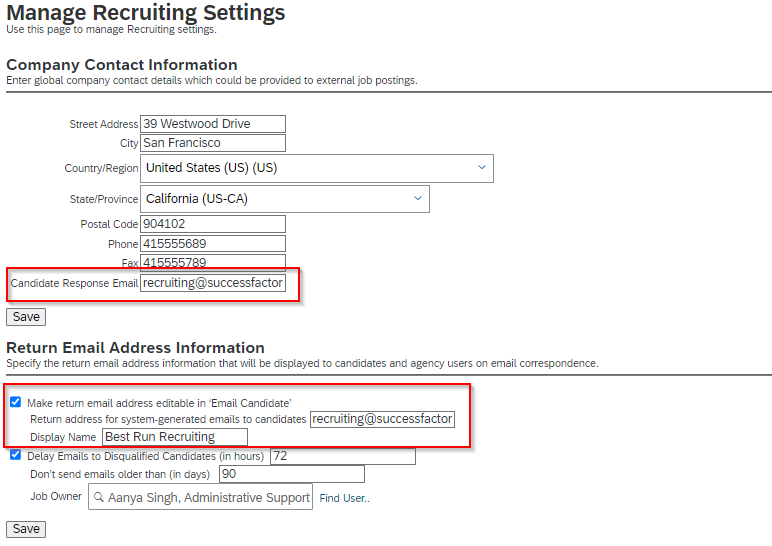 Manage Recruiting Settings
Use this page to manage Recruiting settings.

Company Contact Information
Enter global company contact details which could be provided to external job postings.

Street Address 39 Westwood Drive
City San Francisco
Country/Region United States (US) (US)
State/Province California (US-CA)
Postal Code 904102
Phone 415555689
Fax 415555789
Candidate Response Email recruiting@successfactor

Save

Return Email Address Information
Specify the return email address information that will be displayed to candidates and agency users on email correspondence.

Make return email address editable in 'Email Candidate'
Return address for system-generated emails to candidates recruiting@successfactor
Display Name Best Run Recruiting
Delay Emails to Disqualified Candidates (in hours) 72
Don't send emails older than (in days) 90
Job Owner Aanya Singh, Administrative Support Find User..

Save